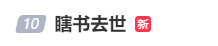 10 瞎书去世 新